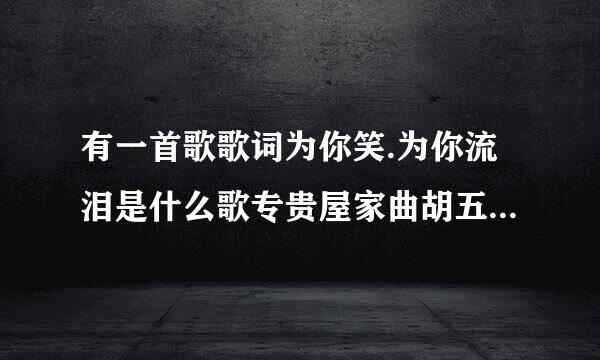 有一首歌歌词为你笑.为你流泪是什么歌专贵屋家曲胡五...